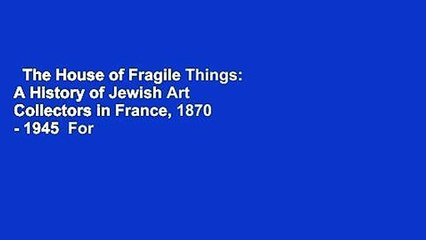 The House of Fragile Things: A History of Jewish Art Collectors in France, 1870 - 1945 For